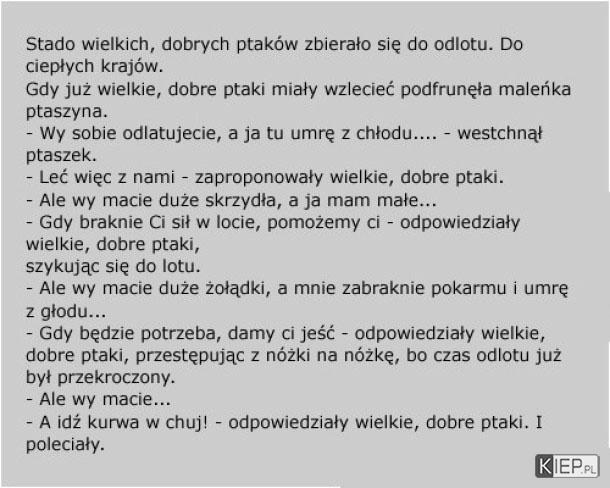 Stado wielkich, dobrych ptaków zbierało się do odlotu. Do ciepłych krajów.
Gdy już wielkie, dobre ptaki miały wzlecieć podfrunęła maleńka ptaszyna.
- Wy sobie odlatujecie, a ja tu umrę z chłodu.... - westchnął ptaszek.
- Leć więc z nami - zaproponowały wielkie, dobre ptaki.
- Ale wy macie duże skrzydła, a ja mam małe...
- Gdy braknie Ci sił w locie, pomożemy ci - odpowiedziały wielkie, dobre ptaki,
szykując się do lotu.
- Ale wy macie duże żołądki, a mnie zabraknie pokarmu i umrę z głodu...
- Gdy będzie potrzeba, damy ci jeść - odpowiedziały wielkie, dobre ptaki, przestępując z nóżki na nóżkę, bo czas odlotu już był przekroczony.
- Ale wy macie...
- A idź kurwa w chuj! - odpowiedziały wielkie, dobre ptaki. I poleciały.

KIEP.PL